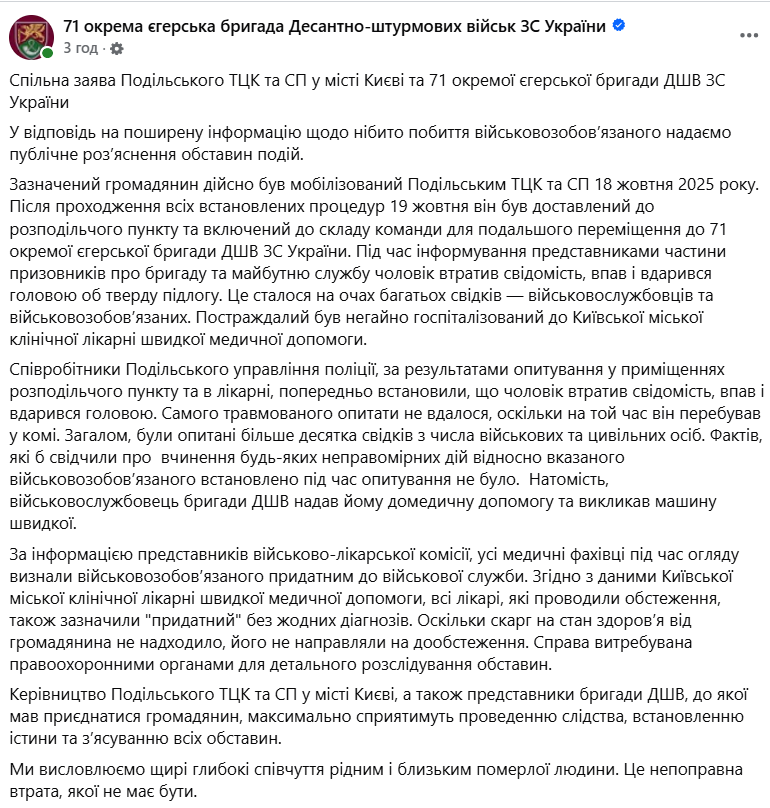 71 окрема єгерська бригада Десантно-штурмових військ ЗС України
3 год ·

Спільна заява Подільського ТЦК та СП у місті Києві та 71 окремої єгерської бригади ДШВ ЗС України

У відповідь на поширену інформацію щодо нібито побиття військовозобов'язаного надаємо публічне роз'яснення обставин подій.

Зазначений громадянин дійсно був мобілізований Подільським ТЦК та СП 18 жовтня 2025 року. Після проходження всіх встановлених процедур 19 жовтня він був доставлений до розподільчого пункту та включений до складу команди для подальшого переміщення до 71 окремої єгерської бригади ДШВ ЗС України. Під час інформування представниками частини призовників про бригаду та майбутню службу чоловік втратив свідомість, впав і вдарився головою об тверду підлогу. Це сталося на очах багатьох свідків — військовослужбовців та військовозобов'язаних. Постраждалий був негайно госпіталізований до Київської міської клінічної лікарні швидкої медичної допомоги.

Співробітники Подільського управління поліції, за результатами опитування у приміщеннях розподільчого пункту та в лікарні, попередньо встановили, що чоловік втратив свідомість, впав і вдарився головою. Самого травмованого опитати не вдалося, оскільки на той час він перебував у комі. Загалом, були опитані більше десятка свідків з числа військових та цивільних осіб. Фактів, які б свідчили про  вчинення будь-яких неправомірних дій відносно вказаного військовозобов'язаного встановлено під час опитування не було.  Натомість, військовослужбовець бригади ДШВ надав йому домедичну допомогу та викликав машину швидкої.

За інформацією представників військово-лікарської комісії, усі медичні фахівці під час огляду визнали військовозобов'язаного придатним до військової служби. Згідно з даними Київської міської клінічної лікарні швидкої медичної допомоги, всі лікарі, які проводили обстеження, також зазначили "придатний" без жодних діагнозів. Оскільки скарг на стан здоров'я від громадянина не надходило, його не направляли на дообстеження. Справа витребувана правоохоронними органами для детального розслідування обставин.

Керівництво Подільського ТЦК та СП у місті Києві, а також представники бригади ДШВ, до якої мав приєднатися громадянин, максимально сприятимуть проведенню слідства, встановленню істини та з'ясуванню всіх обставин.

Ми висловлюємо щирі глибокі співчуття рідним і близьким померлої людини. Це непоправна втрата, якої не має бути.